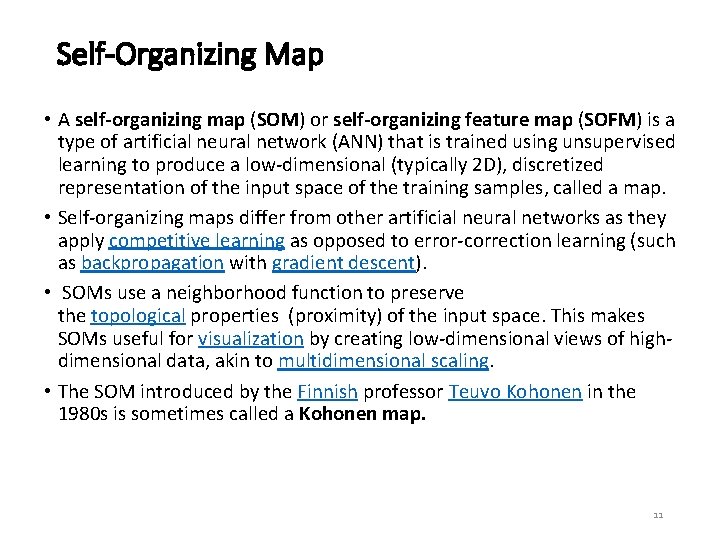 Self-Organizing Map

• A self-organizing map (SOM) or self-organizing feature map (SOFM) is a type of artificial neural network (ANN) that is trained using unsupervised learning to produce a low-dimensional (typically 2D), discretized representation of the input space of the training samples, called a map.

• Self-organizing maps differ from other artificial neural networks as they apply competitive learning as opposed to error-correction learning (such as backpropagation with gradient descent).

• SOMs use a neighborhood function to preserve the topological properties (proximity) of the input space. This makes SOMs useful for visualization by creating low-dimensional views of high-dimensional data, akin to multidimensional scaling.

• The SOM introduced by the Finnish professor Teuvo Kohonen in the 1980s is sometimes called a Kohonen map.

11